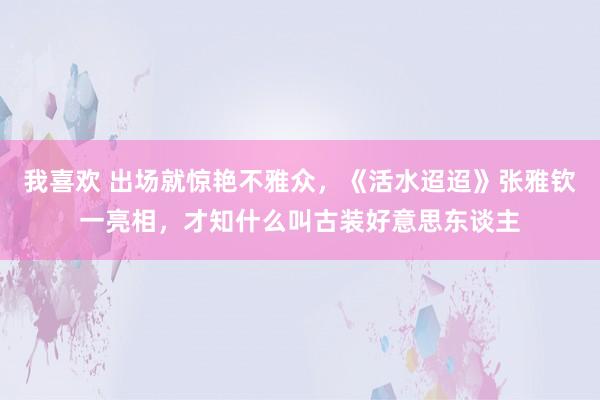 我喜欢 出场就惊艳不雅众，《活水迢迢》张雅钦一亮相，才知什么叫古装好意思东谈主